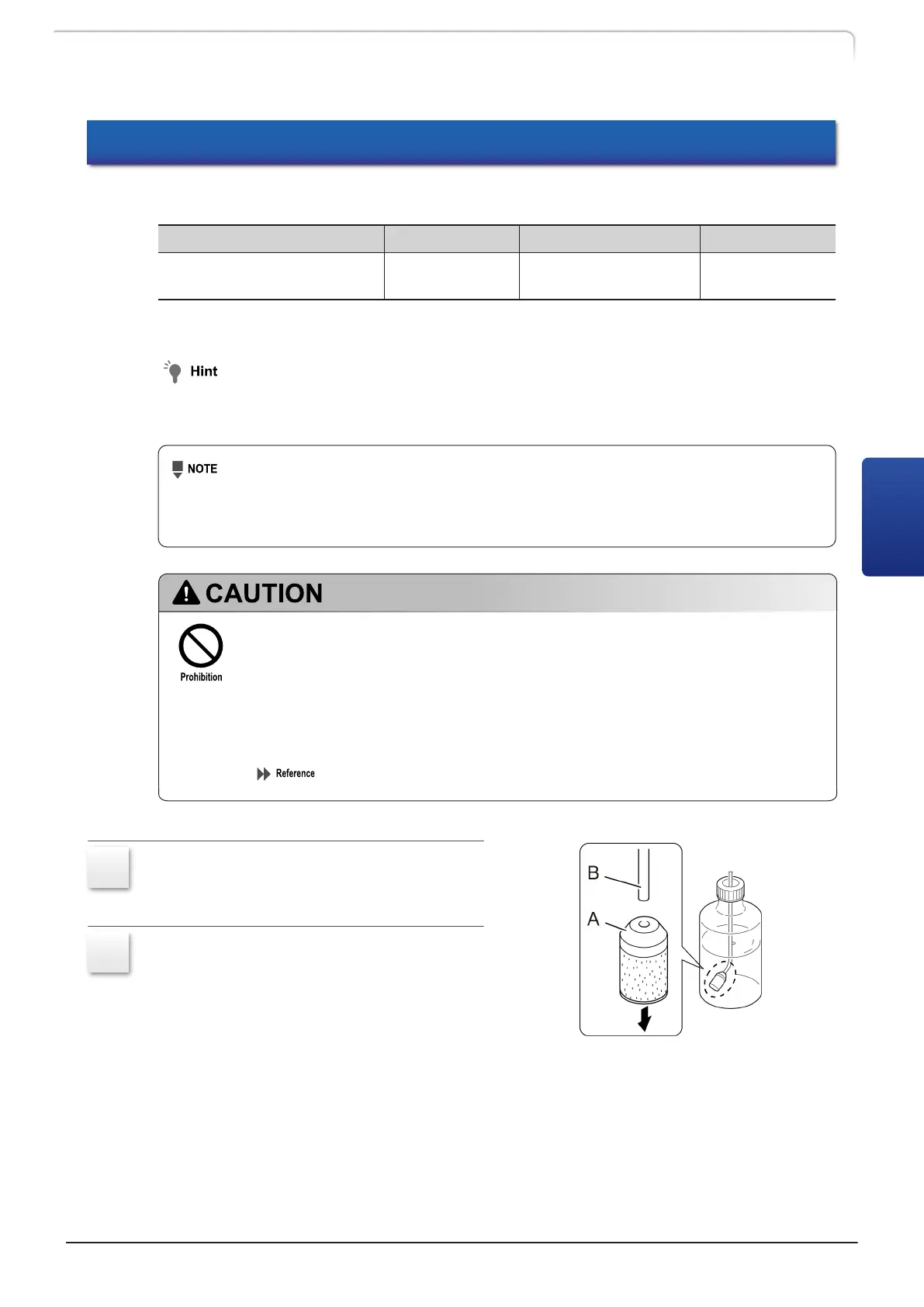 Hint

NOTE

CAUTION

Prohibition

Reference

B

A